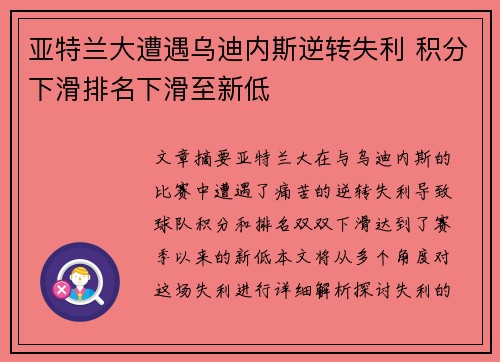 亚特兰大遭遇乌迪内斯逆转失利 积分下滑排名下滑至新低

文章摘要亚特兰大在与乌迪内斯的比赛中遭遇了痛苦的逆转失利导致球队积分和排名双双下滑达到了赛季以来的新低本文将从多个角度对这场失利进行详细解析探讨失利的